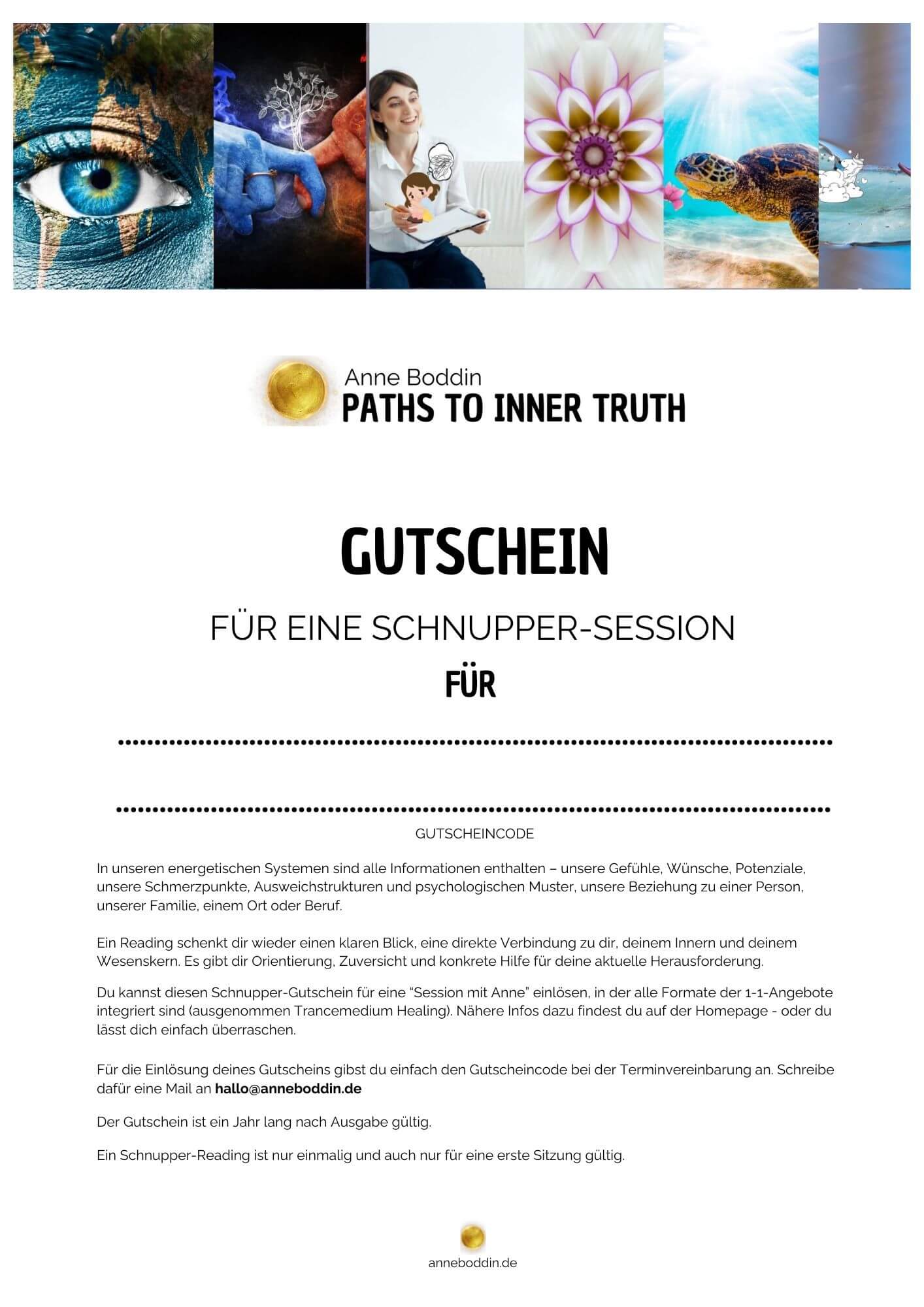 Anne Boddin
PATHS TO INNER TRUTH

GUTSCHEIN

FÜR EINE SCHNUPPER-SESSION

FÜR

____

____

GUTSCHEINCODE

In unseren energetischen Systemen sind alle Informationen enthalten – unsere Gefühle, Wünsche, Potenziale, unsere Schmerzpunkte, Ausweichstrukturen und psychologischen Muster, unsere Beziehung zu einer Person, unserer Familie, einem Ort oder Beruf.

Ein Reading schenkt dir wieder einen klaren Blick, eine direkte Verbindung zu dir, deinem Innern und deinem Wesenskern. Es gibt dir Orientierung, Zuversicht und konkrete Hilfe für deine aktuelle Herausforderung.

Du kannst diesen Schnupper-Gutschein für eine "Session mit Anne" einlösen, in der alle Formate der 1-1-Angebote integriert sind (ausgenommen Trancemedium Healing). Nähere Infos dazu findest du auf der Homepage - oder du lässt dich einfach überraschen.

Für die Einlösung deines Gutscheins gibst du einfach den Gutscheincode bei der Terminvereinbarung an. Schreibe dafür eine Mail an hallo@anneboddin.de

Der Gutschein ist ein Jahr lang nach Ausgabe gültig.

Ein Schnupper-Reading ist nur einmalig und auch nur für eine erste Sitzung gültig.

anneboddin.de